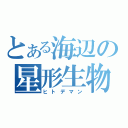 とある海辺の星形生物
ヒトデマン